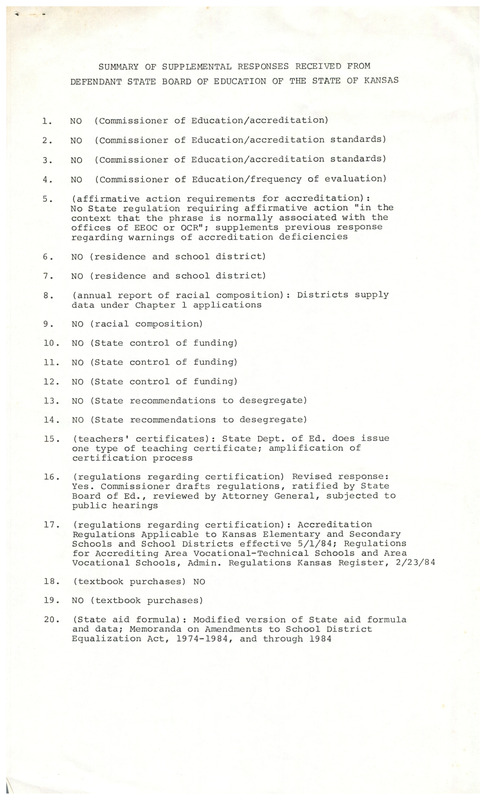 SUMMARY OF SUPPLEMENTAL RESPONSES RECEIVED FROM DEFENDANT STATE BOARD OF EDUCATION OF THE STATE OF KANSAS

1. NO (Commissioner of Education/accreditation)

2. NO (Commissioner of Education/accreditation standards)

3. NO (Commissioner of Education/accreditation standards)

4. NO (Commissioner of Education/frequency of evaluation)

5. (affirmative action requirements for accreditation): No State regulation requiring affirmative action "in the context that the phrase is normally associated with the offices of EEOC or OCR"; supplements previous response regarding warnings of accreditation deficiencies

6. NO (residence and school district)

7. NO (residence and school district)

8. (annual report of racial composition): Districts supply data under Chapter 1 applications

9. NO (racial composition)

10. NO (State control of funding)

11. NO (State control of funding)

12. NO (State control of funding)

13. NO (State recommendations to desegregate)

14. NO (State recommendations to desegregate)

15. (teachers' certificates): State Dept. of Ed. does issue one type of teaching certificate; amplification of certification process

16. (regulations regarding certification) Revised response: Yes. Commissioner drafts regulations, ratified by State Board of Ed., reviewed by Attorney General, subjected to public hearings

17. (regulations regarding certification): Accreditation Regulations Applicable to Kansas Elementary and Secondary Schools and School Districts effective 5/1/84; Regulations for Accrediting Area Vocational-Technical Schools and Area Vocational Schools, Admin. Regulations Kansas Register, 2/23/84

18. (textbook purchases) NO

19. NO (textbook purchases)

20. (State aid formula): Modified version of State aid formula and data; Memoranda on Amendments to School District Equalization Act, 1974-1984, and through 1984